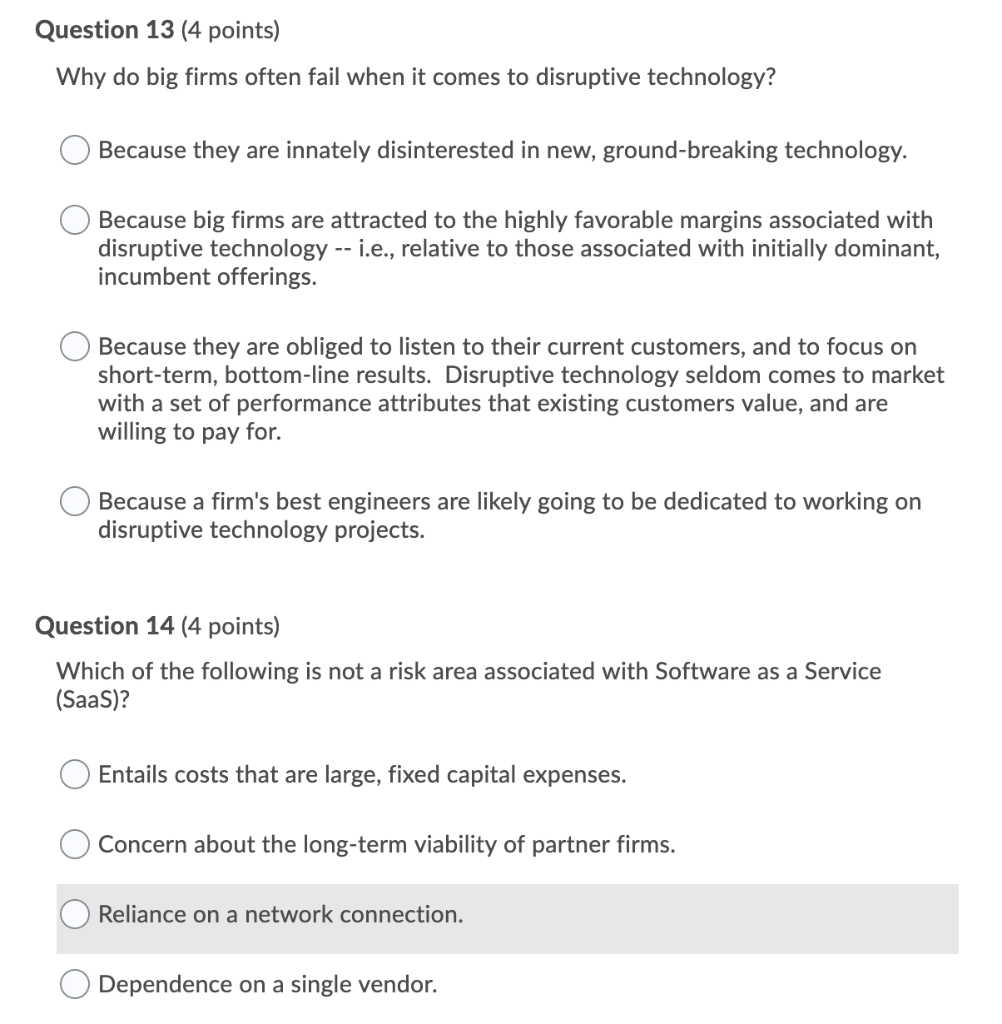 Question 13 (4 points)

Why do big firms often fail when it comes to disruptive technology?

Because they are innately disinterested in new, ground-breaking technology.

Because big firms are attracted to the highly favorable margins associated with disruptive technology -- i.e., relative to those associated with initially dominant, incumbent offerings.

Because they are obliged to listen to their current customers, and to focus on short-term, bottom-line results. Disruptive technology seldom comes to market with a set of performance attributes that existing customers value, and are willing to pay for.

Because a firm's best engineers are likely going to be dedicated to working on disruptive technology projects.

Question 14 (4 points)

Which of the following is not a risk area associated with Software as a Service (SaaS)?

Entails costs that are large, fixed capital expenses.

Concern about the long-term viability of partner firms.

Reliance on a network connection.

Dependence on a single vendor.